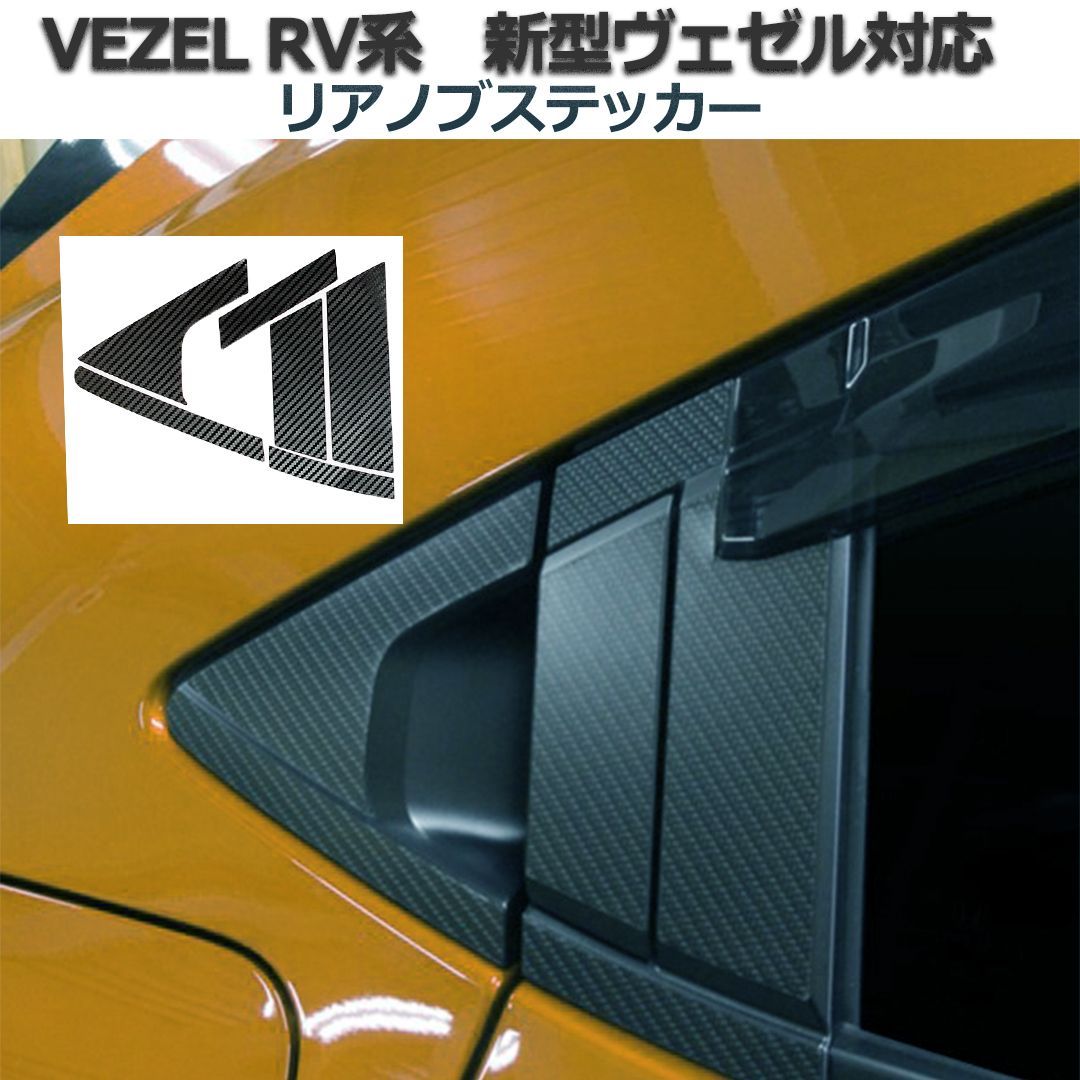 VEZEL RV系　新型ヴェゼル対応
リアノブステッカー